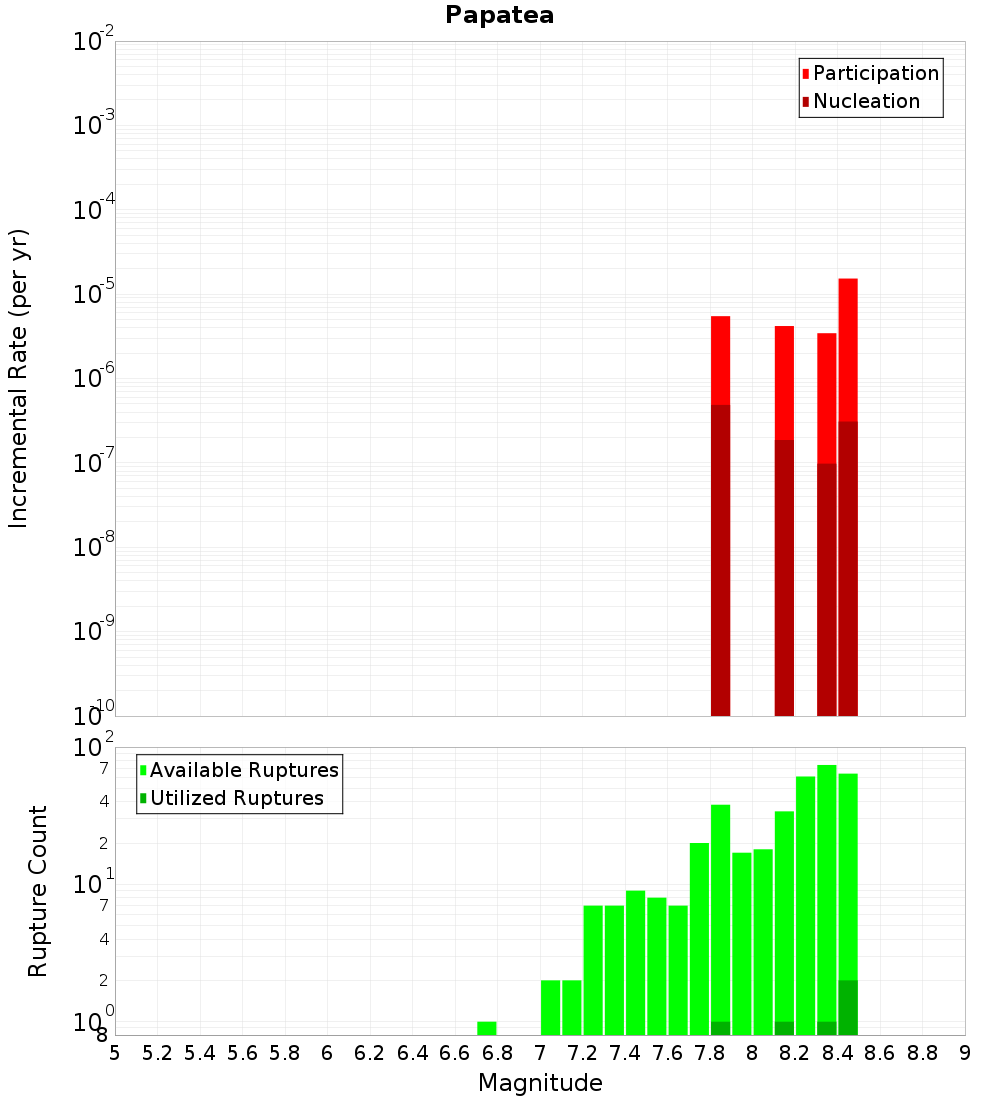 Papatea

Participation
Nucleation

Incremental Rate (per yr)

$10^{-2}$
$10^{-3}$
$10^{-4}$
$10^{-5}$
$10^{-6}$
$10^{-7}$
$10^{-8}$
$10^{-9}$
$10^{-10}$

Available Ruptures
Utilized Ruptures

Rupture Count

$10^{2}$
7
4
2
$10^{1}$
7
4
2
$10^{0}$
8

5 5.2 5.4 5.6 5.8 6 6.2 6.4 6.6 6.8 7 7.2 7.4 7.6 7.8 8 8.2 8.4 8.6 8.8 9

Magnitude